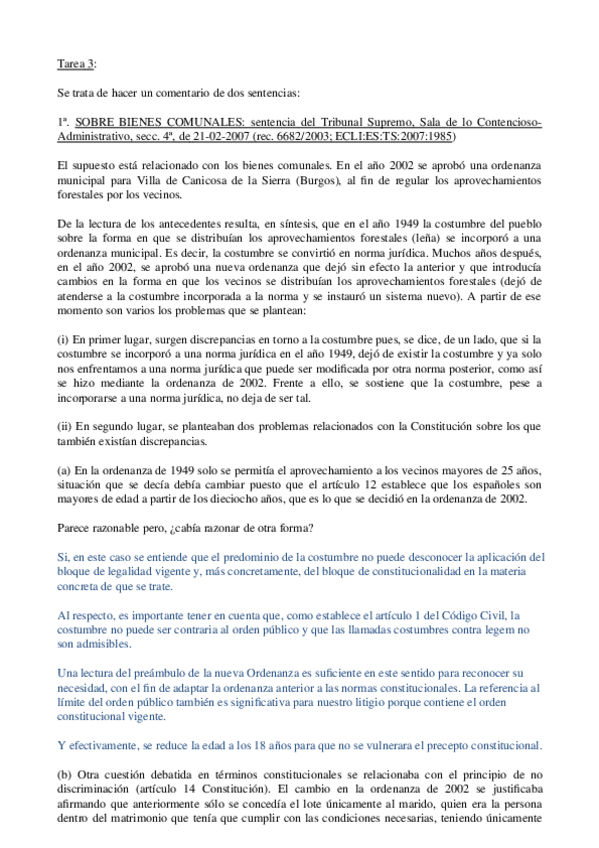 Tarea 3:

Se trata de hacer un comentario de dos sentencias:

1ª. SOBRE BIENES COMUNALES: sentencia del Tribunal Supremo, Sala de lo Contencioso-Administrativo, secc. 4ª, de 21-02-2007 (rec. 6682/2003; ECLI:ES:TS:2007:1985)

El supuesto está relacionado con los bienes comunales. En el año 2002 se aprobó una ordenanza municipal para Villa de Canicosa de la Sierra (Burgos), al fin de regular los aprovechamientos forestales por los vecinos.

De la lectura de los antecedentes resulta, en síntesis, que en el año 1949 la costumbre del pueblo sobre la forma en que se distribuían los aprovechamientos forestales (leña) se incorporó a una ordenanza municipal. Es decir, la costumbre se convirtió en norma jurídica. Muchos años después, en el año 2002, se aprobó una nueva ordenanza que dejó sin efecto la anterior y que introducía cambios en la forma en que los vecinos se distribuían los aprovechamientos forestales (dejó de atenderse a la costumbre incorporada a la norma y se instauró un sistema nuevo). A partir de ese momento son varios los problemas que se plantean:

(i) En primer lugar, surgen discrepancias en torno a la costumbre pues, se dice, de un lado, que si la costumbre se incorporó a una norma jurídica en el año 1949, dejó de existir la costumbre y ya solo nos enfrentamos a una norma jurídica que puede ser modificada por otra norma posterior, como así se hizo mediante la ordenanza de 2002. Frente a ello, se sostiene que la costumbre, pese a incorporarse a una norma jurídica, no deja de ser tal.

(ii) En segundo lugar, se planteaban dos problemas relacionados con la Constitución sobre los que también existían discrepancias.

(a) En la ordenanza de 1949 solo se permitía el aprovechamiento a los vecinos mayores de 25 años, situación que se decía debía cambiar puesto que el artículo 12 establece que los españoles son mayores de edad a partir de los dieciocho años, que es lo que se decidió en la ordenanza de 2002.

Parece razonable pero, ¿cabía razonar de otra forma?

Si, en este caso se entiende que el predominio de la costumbre no puede desconocer la aplicación del bloque de legalidad vigente y, más concretamente, del bloque de constitucionalidad en la materia concreta de que se trate.

Al respecto, es importante tener en cuenta que, como establece el artículo 1 del Código Civil, la costumbre no puede ser contraria al orden público y que las llamadas costumbres contra legem no son admisibles.

Una lectura del preámbulo de la nueva Ordenanza es suficiente en este sentido para reconocer su necesidad, con el fin de adaptar la ordenanza anterior a las normas constitucionales. La referencia al límite del orden público también es significativa para nuestro litigio porque contiene el orden constitucional vigente.

Y efectivamente, se reduce la edad a los 18 años para que no se vulnerara el precepto constitucional.

(b) Otra cuestión debatida en términos constitucionales se relacionaba con el principio de no discriminación (artículo 14 Constitución). El cambio en la ordenanza de 2002 se justificaba afirmando que anteriormente sólo se concedía el lote únicamente al marido, quien era la persona dentro del matrimonio que tenía que cumplir con las condiciones necesarias, teniendo únicamente